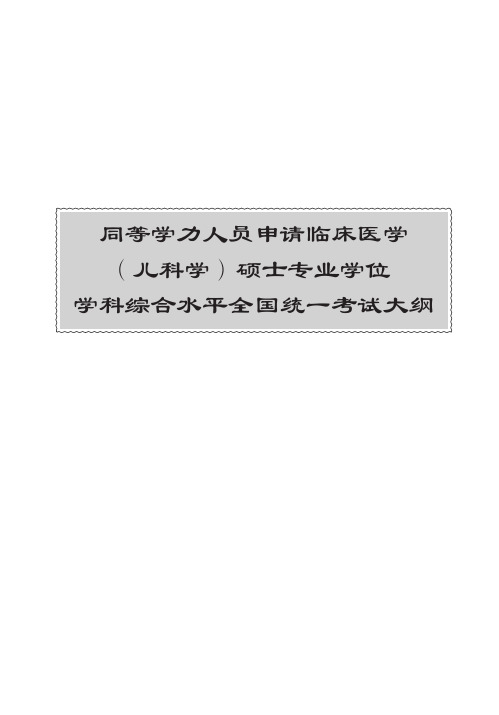 同等学力人员申请临床医学
（儿科学）硕士专业学位
学科综合水平全国统一考试大纲